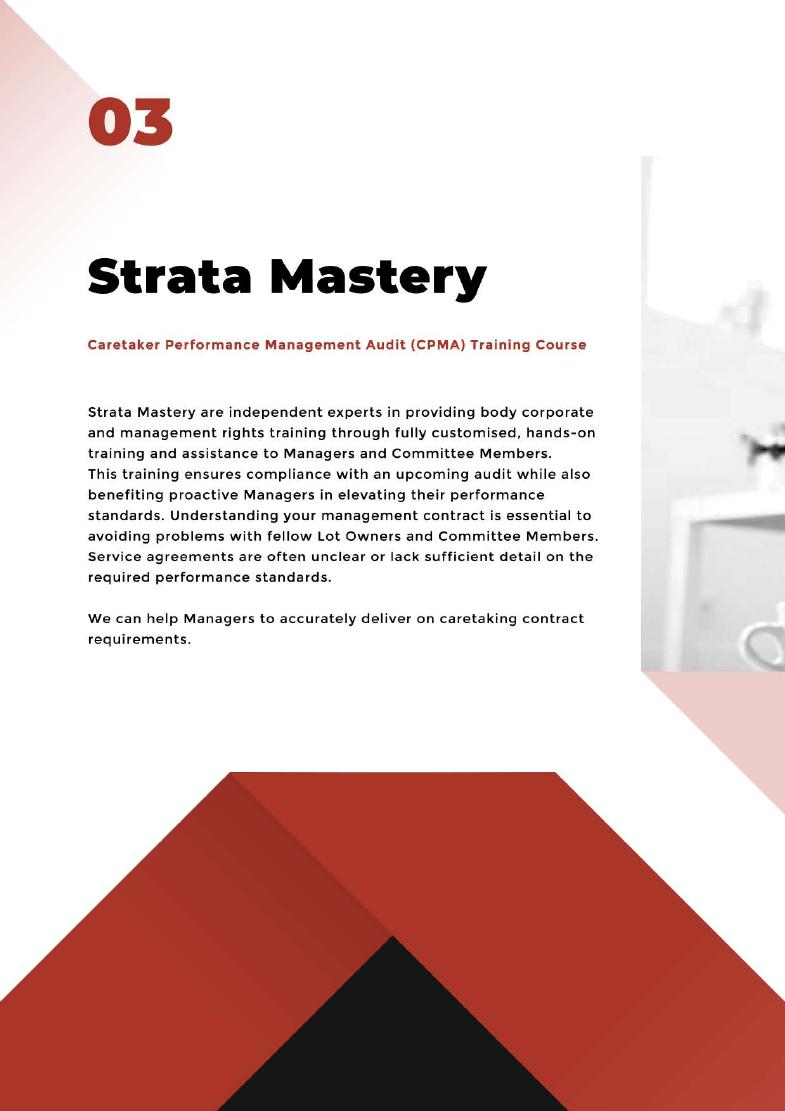 03

Strata Mastery

Caretaker Performance Management Audit (CPMA) Training Course

Strata Mastery are independent experts in providing body corporate and management rights training through fully customised, hands-on training and assistance to Managers and Committee Members.
This training ensures compliance with an upcoming audit while also benefiting proactive Managers in elevating their performance standards. Understanding your management contract is essential to avoiding problems with fellow Lot Owners and Committee Members. Service agreements are often unclear or lack sufficient detail on the required performance standards.

We can help Managers to accurately deliver on caretaking contract requirements.